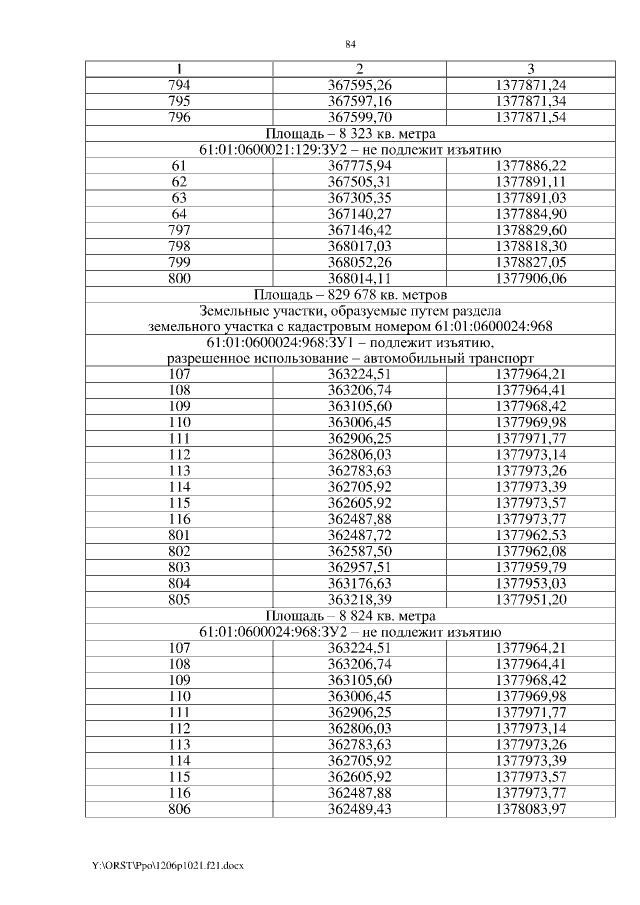 84

| 1 | 2 | 3 |
|---|---|---|
| 794 | 367595,26 | 1377871,24 |
| 795 | 367597,16 | 1377871,34 |
| 796 | 367599,70 | 1377871,54 |
| Площадь – 8 323 кв. метра | | |
| 61:01:0600021:129:ЗУ2 – не подлежит изъятию | | |
| 61 | 367775,94 | 1377886,22 |
| 62 | 367505,31 | 1377891,11 |
| 63 | 367305,35 | 1377891,03 |
| 64 | 367140,27 | 1377884,90 |
| 797 | 367146,42 | 1378829,60 |
| 798 | 368017,03 | 1378818,30 |
| 799 | 368052,26 | 1378827,05 |
| 800 | 368014,11 | 1377906,06 |
| Площадь – 829 678 кв. метров | | |
| Земельные участки, образуемые путем раздела земельного участка с кадастровым номером 61:01:0600024:968 | | |
| 61:01:0600024:968:ЗУ1 – подлежит изъятию, разрешенное использование – автомобильный транспорт | | |
| 107 | 363224,51 | 1377964,21 |
| 108 | 363206,74 | 1377964,41 |
| 109 | 363105,60 | 1377968,42 |
| 110 | 363006,45 | 1377969,98 |
| 111 | 362906,25 | 1377971,77 |
| 112 | 362806,03 | 1377973,14 |
| 113 | 362783,63 | 1377973,26 |
| 114 | 362705,92 | 1377973,39 |
| 115 | 362605,92 | 1377973,57 |
| 116 | 362487,88 | 1377973,77 |
| 801 | 362487,72 | 1377962,53 |
| 802 | 362587,50 | 1377962,08 |
| 803 | 362957,51 | 1377959,79 |
| 804 | 363176,63 | 1377953,03 |
| 805 | 363218,39 | 1377951,20 |
| Площадь – 8 824 кв. метра | | |
| 61:01:0600024:968:ЗУ2 – не подлежит изъятию | | |
| 107 | 363224,51 | 1377964,21 |
| 108 | 363206,74 | 1377964,41 |
| 109 | 363105,60 | 1377968,42 |
| 110 | 363006,45 | 1377969,98 |
| 111 | 362906,25 | 1377971,77 |
| 112 | 362806,03 | 1377973,14 |
| 113 | 362783,63 | 1377973,26 |
| 114 | 362705,92 | 1377973,39 |
| 115 | 362605,92 | 1377973,57 |
| 116 | 362487,88 | 1377973,77 |
| 806 | 362489,43 | 1378083,97 |

Y:\ORST\Ppo\1206p1021.f21.docx